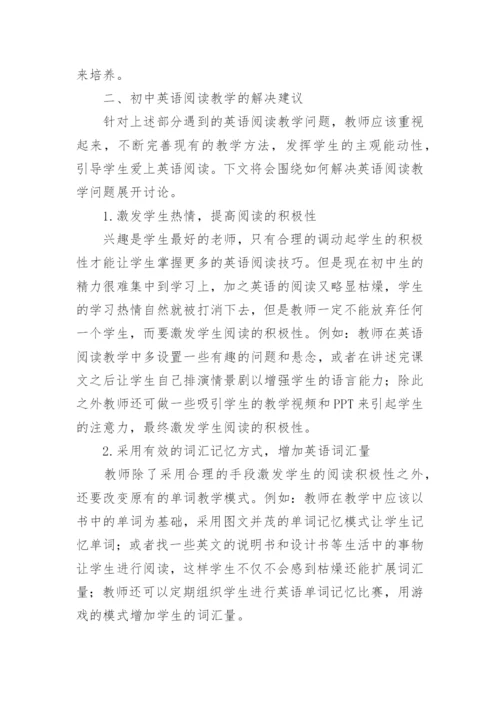 来培养。

二、初中英语阅读教学的解决建议

针对上述部分遇到的英语阅读教学问题，教师应该重视起来，不断完善现有的教学方法，发挥学生的主观能动性，引导学生爱上英语阅读。下文将会围绕如何解决英语阅读教学问题展开讨论。

1.激发学生热情，提高阅读的积极性

兴趣是学生最好的老师，只有合理的调动起学生的积极性才能让学生掌握更多的英语阅读技巧。但是现在初中生的精力很难集中到学习上，加之英语的阅读又略显枯燥，学生的学习热情自然就被打消下去，但是教师一定不能放弃任何一个学生，而要激发学生阅读的积极性。例如：教师在英语阅读教学中多设置一些有趣的问题和悬念，或者在讲述完课文之后让学生自己排演情景剧以增强学生的语言能力；除此之外教师还可做一些吸引学生的教学视频和PPT来引起学生的注意力，最终激发学生阅读的积极性。

2.采用有效的词汇记忆方式，增加英语词汇量

教师除了采用合理的手段激发学生的阅读积极性之外，还要改变原有的单词教学模式。例如：教师在教学中应该以书中的单词为基础，采用图文并茂的单词记忆模式让学生记忆单词；或者找一些英文的说明书和设计书等生活中的事物让学生进行阅读，这样学生不仅不会感到枯燥还能扩展词汇量；教师还可以定期组织学生进行英语单词记忆比赛，用游戏的模式增加学生的词汇量。